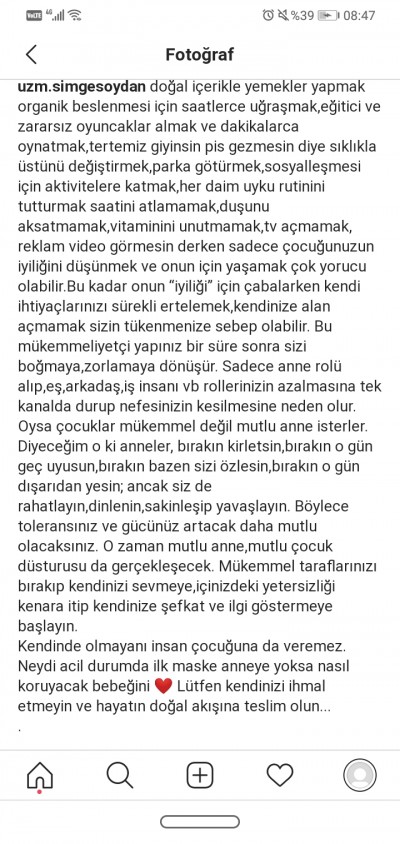 VoLTE 4G %39 08:47

Fotoğraf

uzm.simgesoydan doğal içerikle yemekler yapmak organik beslenmesi için saatlerce uğraşmak,eğitici ve zararsız oyuncaklar almak ve dakikalarca oynatmak,tertemiz giyinsin pis gezmesin diye sıklıkla üstünü değiştirmek,parka götürmek,sosyalleşmesi için aktivitelere katmak,her daim uyku rutinini tutturmak saatini atlamamak,duşunu aksatmamak,vitaminini unutmamak,tv açmamak, reklam video görmesin derken sadece çocuğunuzun iyiliğini düşünmek ve onun için yaşamak çok yorucu olabilir.Bu kadar onun "iyiliği" için çabalarken kendi ihtiyaçlarınızı sürekli ertelemek,kendinize alan açmamak sizin tükenmenize sebep olabilir. Bu mükemmeliyetçi yapınız bir süre sonra sizi boğmaya,zorlamaya dönüşür. Sadece anne rolü alıp,eş,arkadaş,iş insanı vb rollerinizin azalmasına tek kanalda durup nefesinizin kesilmesine neden olur. Oysa çocuklar mükemmel değil mutlu anne isterler. Diyeceğim o ki anneler, bırakın kirletsin,bırakın o gün geç uyusun,bırakın bazen sizi özlesin,bırakın o gün dışarıdan yesin; ancak siz de rahatlayın,dinlenin,sakinleşip yavaşlayın. Böylece toleransınız ve gücünüz artacak daha mutlu olacaksınız. O zaman mutlu anne,mutlu çocuk düsturusu da gerçekleşecek. Mükemmel taraflarınızı bırakıp kendinizi sevmeye,içinizdeki yetersizliği kenara itip kendinize şefkat ve ilgi göstermeye başlayın.
Kendinde olmayanı insan çocuğuna da veremez. Neydi acil durumda ilk maske anneye yoksa nasıl koruyacak bebeğini ❤️ Lütfen kendinizi ihmal etmeyin ve hayatın doğal akışına teslim olun...
.